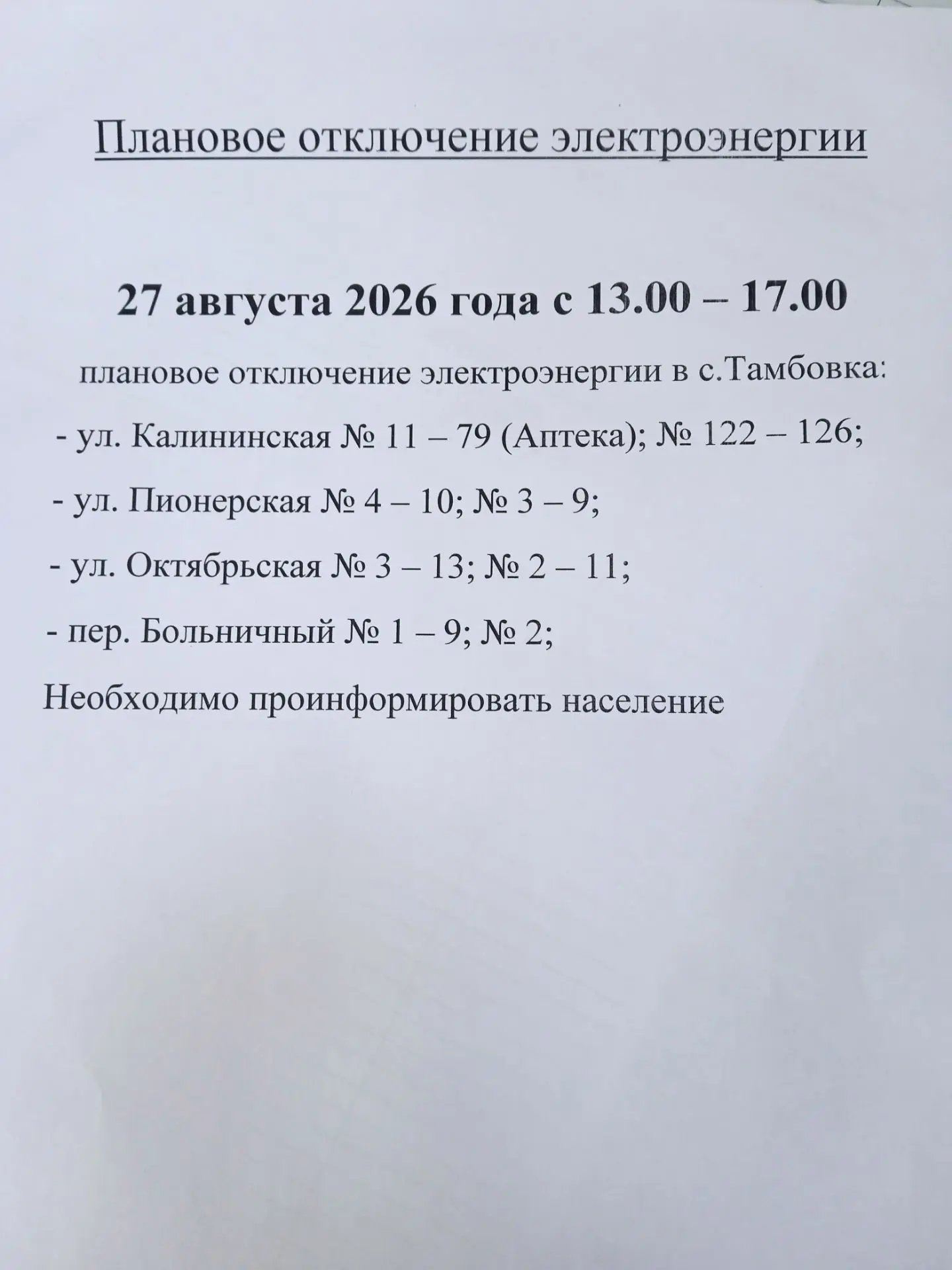 Плановое отключение электроэнергии

27 августа 2026 года с 13.00 – 17.00

плановое отключение электроэнергии в с.Тамбовка:

- ул. Калининская № 11 – 79 (Аптека); № 122 – 126;

- ул. Пионерская № 4 – 10; № 3 – 9;

- ул. Октябрьская № 3 – 13; № 2 – 11;

- пер. Больничный № 1 – 9; № 2;

Необходимо проинформировать население